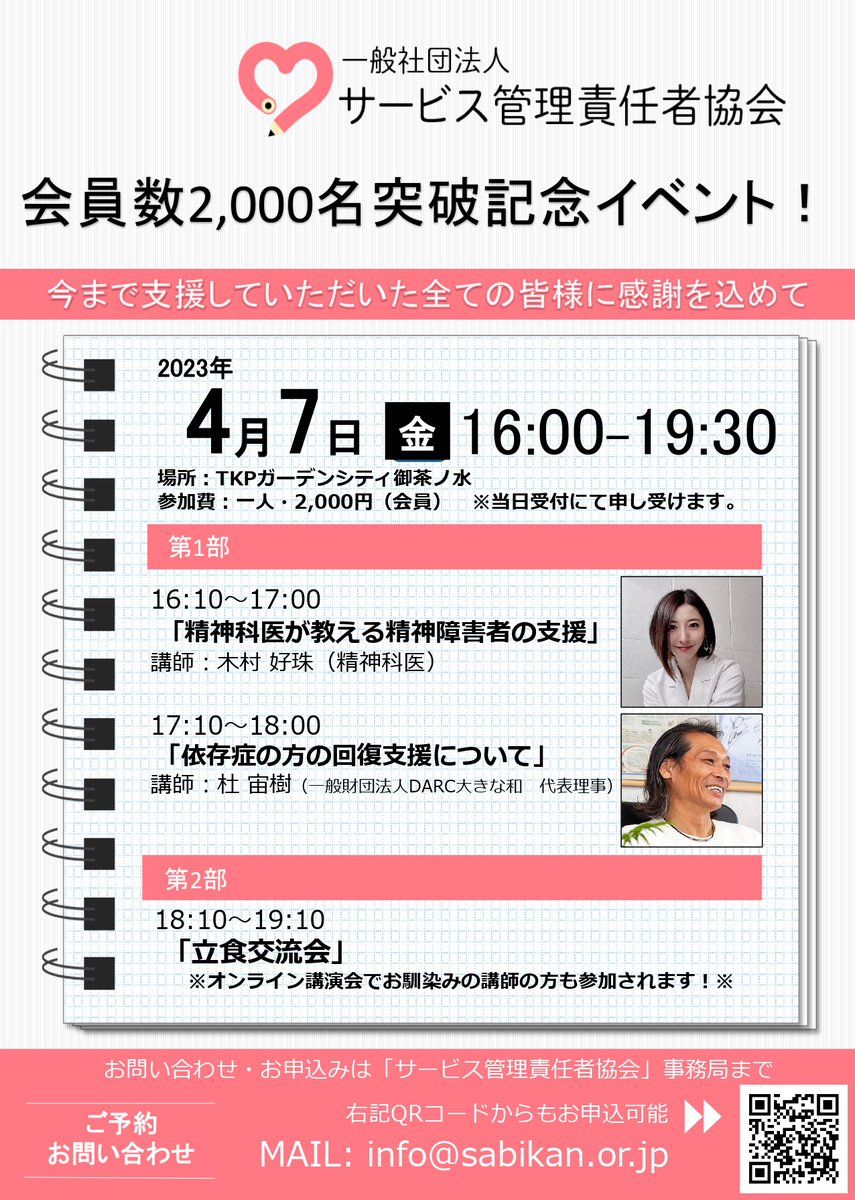 一般社団法人
サービス管理責任者協会

会員数2,000名突破記念イベント！

今まで支援していただいた全ての皆様に感謝を込めて

2023年
4月7日 金 16:00–19:30
場所：TKPガーデンシティ御茶ノ水
参加費：一人・2,000円（会員） ※当日受付にて申し受けます。

第1部

16:10～17:00
「精神科医が教える精神障害者の支援」
講師：木村 好珠（精神科医）

17:10～18:00
「依存症の方の回復支援について」
講師：杜 宙樹（一般財団法人DARC大きな和 代表理事）

第2部

18:10～19:10
「立食交流会」
※オンライン講演会でお馴染みの講師の方も参加されます！※

お問い合わせ・お申込みは「サービス管理責任者協会」事務局まで

ご予約
お問い合わせ

右記QRコードからもお申込可能

MAIL: info@sabikan.or.jp